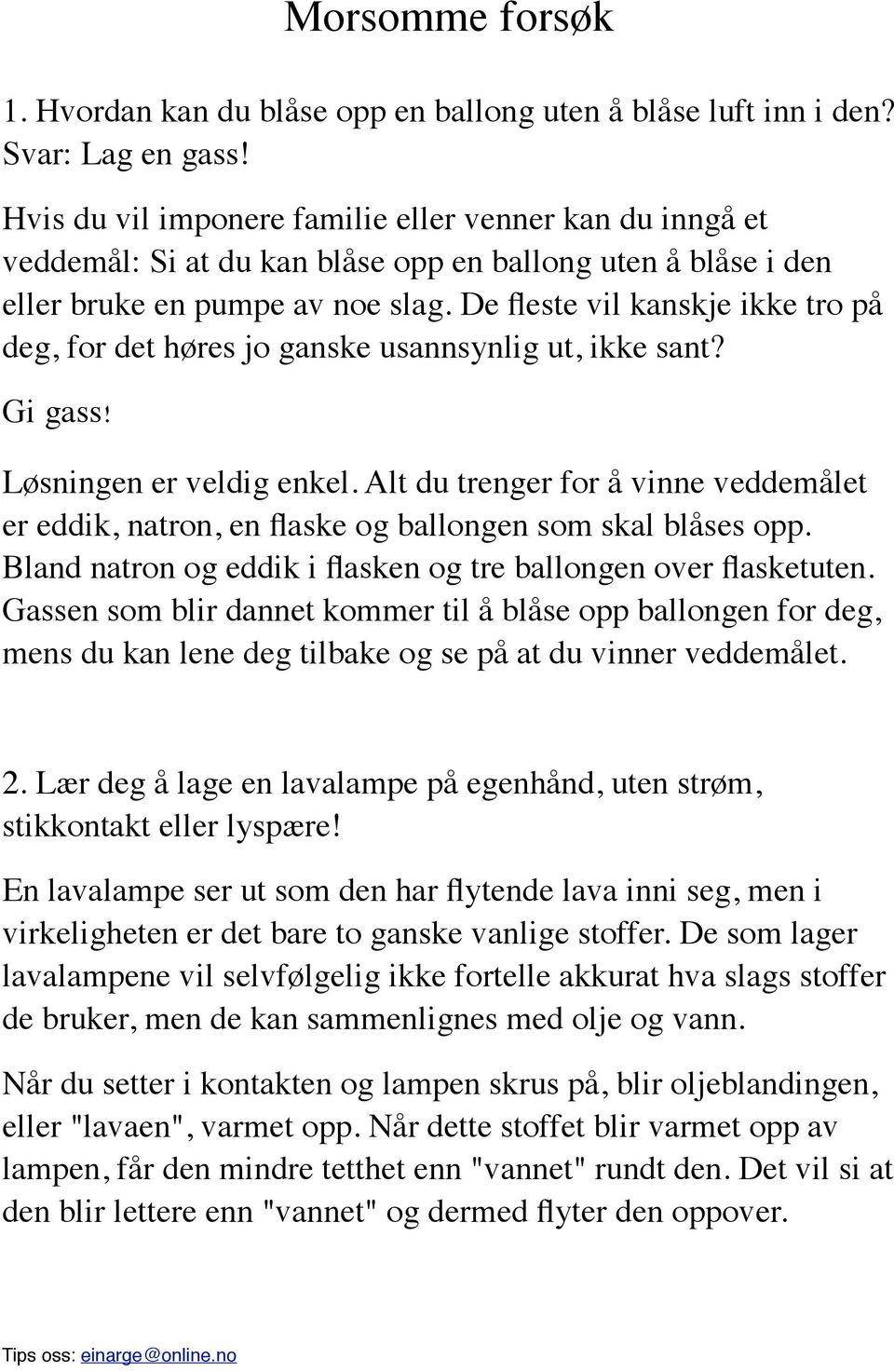 Morsomme forsøk

1. Hvordan kan du blåse opp en ballong uten å blåse luft inn i den? Svar: Lag en gass!

Hvis du vil imponere familie eller venner kan du inngå et veddemål: Si at du kan blåse opp en ballong uten å blåse i den eller bruke en pumpe av noe slag. De fleste vil kanskje ikke tro på deg, for det høres jo ganske usannsynlig ut, ikke sant?

Gi gass!

Løsningen er veldig enkel. Alt du trenger for å vinne veddemålet er eddik, natron, en flaske og ballongen som skal blåses opp. Bland natron og eddik i flasken og tre ballongen over flasketuten. Gassen som blir dannet kommer til å blåse opp ballongen for deg, mens du kan lene deg tilbake og se på at du vinner veddemålet.

2. Lær deg å lage en lavalampe på egenhånd, uten strøm, stikkontakt eller lyspære!

En lavalampe ser ut som den har flytende lava inni seg, men i virkeligheten er det bare to ganske vanlige stoffer. De som lager lavalampene vil selvfølgelig ikke fortelle akkurat hva slags stoffer de bruker, men de kan sammenlignes med olje og vann.

Når du setter i kontakten og lampen skrus på, blir oljeblandingen, eller "lavaen", varmet opp. Når dette stoffet blir varmet opp av lampen, får den mindre tetthet enn "vannet" rundt den. Det vil si at den blir lettere enn "vannet" og dermed flyter den oppover.

Tips oss: einarge@online.no